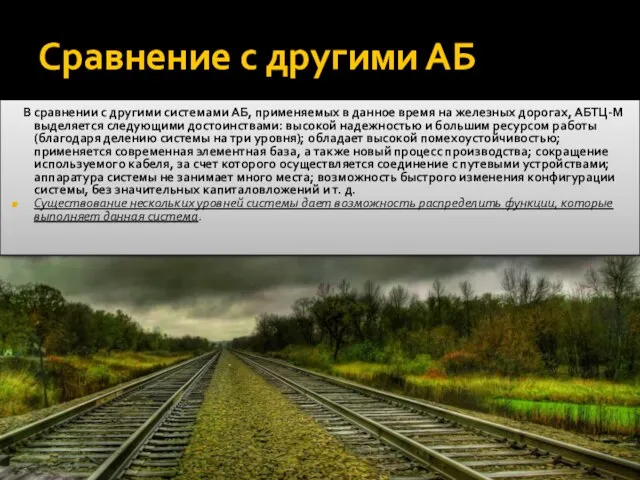 Сравнение с другими АБ

В сравнении с другими системами АБ, применяемых в данное время на железных дорогах, АБТЦ-М выделяется следующими достоинствами: высокой надежностью и большим ресурсом работы (благодаря делению системы на три уровня); обладает высокой помехоустойчивостью; применяется современная элементная база, а также новый процесс производства; сокращение используемого кабеля, за счет которого осуществляется соединение с путевыми устройствами; аппаратура системы не занимает много места; возможность быстрого изменения конфигурации системы, без значительных капиталовложений и т. д.

Существование нескольких уровней системы дает возможность распределить функции, которые выполняет данная система.